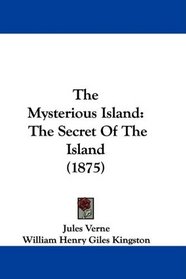 The Mysterious Island: The Secret Of The Island (1875)

Jules Verne
William Henry Giles Kingston